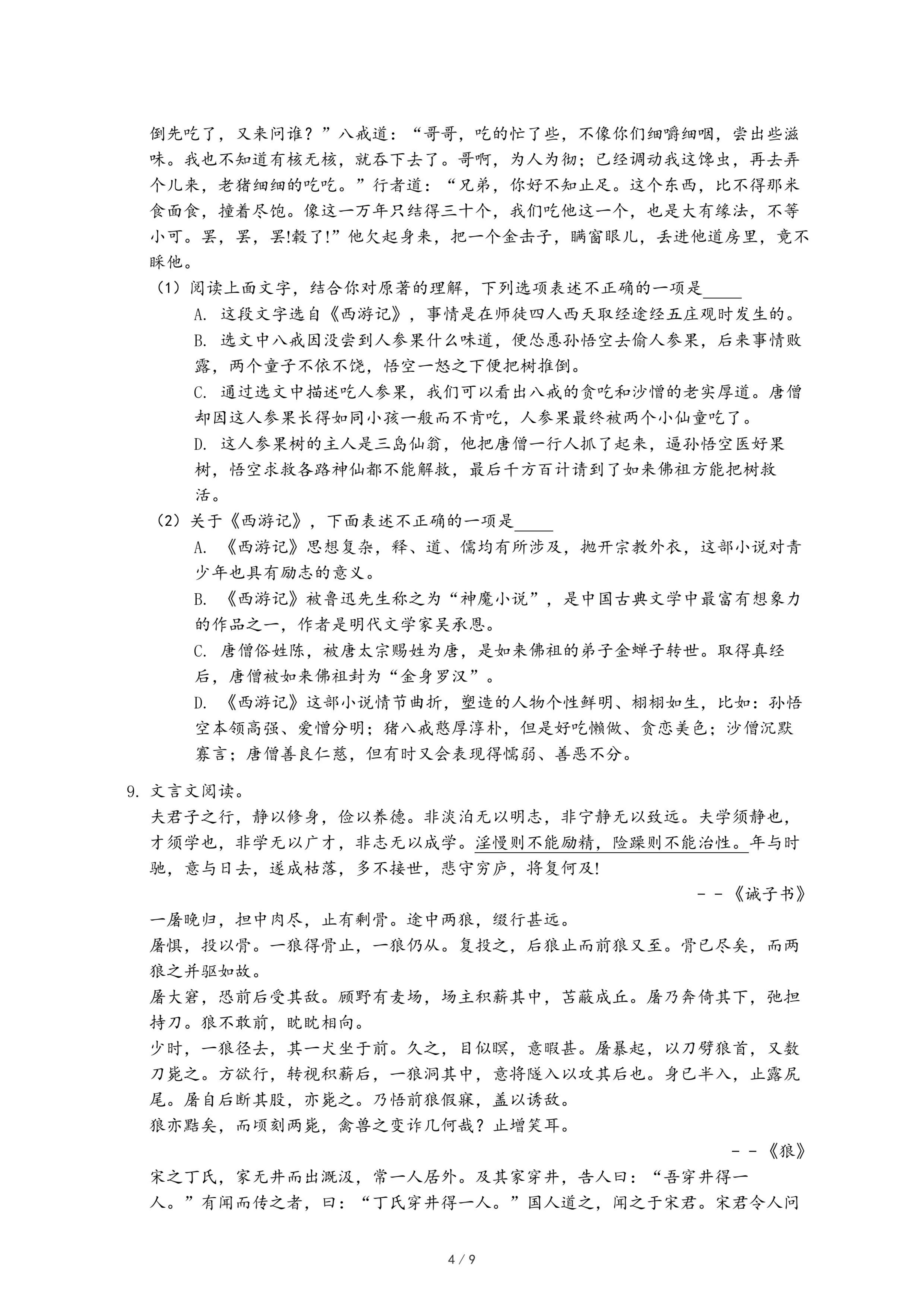 倒先吃了，又来问谁？”八戒道：“哥哥，吃的忙了些，不像你们细嚼细咽，尝出些滋味。我也不知道有核无核，就吞下去了。哥啊，为人为彻；已经调动我这馋虫，再去弄个儿来，老猪细细的吃吃。”行者道：“兄弟，你好不知止足。这个东西，比不得那米食面食，撞着尽饱。像这一万年只结得三十个，我们吃他这一个，也是大有缘法，不等小可。罢，罢，罢!彀了!”他欠起身来，把一个金击子，瞒窗眼儿，丢进他道房里，竟不睬他。

（1）阅读上面文字，结合你对原著的理解，下列选项表述不正确的一项是_____

A. 这段文字选自《西游记》，事情是在师徒四人西天取经途经五庄观时发生的。

B. 选文中八戒因没尝到人参果什么味道，便怂恿孙悟空去偷人参果，后来事情败露，两个童子不依不饶，悟空一怒之下便把树推倒。

C. 通过选文中描述吃人参果，我们可以看出八戒的贪吃和沙僧的老实厚道。唐僧却因这人参果长得如同小孩一般而不肯吃，人参果最终被两个小仙童吃了。

D. 这人参果树的主人是三岛仙翁，他把唐僧一行人抓了起来，逼孙悟空医好果树，悟空求救各路神仙都不能解救，最后千方百计请到了如来佛祖方能把树救活。

（2）关于《西游记》，下面表述不正确的一项是_____

A. 《西游记》思想复杂，释、道、儒均有所涉及，抛开宗教外衣，这部小说对青少年也具有励志的意义。

B. 《西游记》被鲁迅先生称之为“神魔小说”，是中国古典文学中最富有想象力的作品之一，作者是明代文学家吴承恩。

C. 唐僧俗姓陈，被唐太宗赐姓为唐，是如来佛祖的弟子金蝉子转世。取得真经后，唐僧被如来佛祖封为“金身罗汉”。

D. 《西游记》这部小说情节曲折，塑造的人物个性鲜明、栩栩如生，比如：孙悟空本领高强、爱憎分明；猪八戒憨厚淳朴，但是好吃懒做、贪恋美色；沙僧沉默寡言；唐僧善良仁慈，但有时又会表现得懦弱、善恶不分。

9. 文言文阅读。

夫君子之行，静以修身，俭以养德。非淡泊无以明志，非宁静无以致远。夫学须静也，才须学也，非学无以广才，非志无以成学。淫慢则不能励精，险躁则不能治性。年与时驰，意与日去，遂成枯落，多不接世，悲守穷庐，将复何及!

－－《诫子书》

一屠晚归，担中肉尽，止有剩骨。途中两狼，缀行甚远。

屠惧，投以骨。一狼得骨止，一狼仍从。复投之，后狼止而前狼又至。骨已尽矣，而两狼之并驱如故。

屠大窘，恐前后受其敌。顾野有麦场，场主积薪其中，苫蔽成丘。屠乃奔倚其下，弛担持刀。狼不敢前，眈眈相向。

少时，一狼径去，其一犬坐于前。久之，目似瞑，意暇甚。屠暴起，以刀劈狼首，又数刀毙之。方欲行，转视积薪后，一狼洞其中，意将隧入以攻其后也。身已半入，止露尻尾。屠自后断其股，亦毙之。乃悟前狼假寐，盖以诱敌。

狼亦黠矣，而顷刻两毙，禽兽之变诈几何哉？止增笑耳。

－－《狼》

宋之丁氏，家无井而出溉汲，常一人居外。及其家穿井，告人曰：“吾穿井得一人。”有闻而传之者，曰：“丁氏穿井得一人。”国人道之，闻之于宋君。宋君令人问

4 / 9